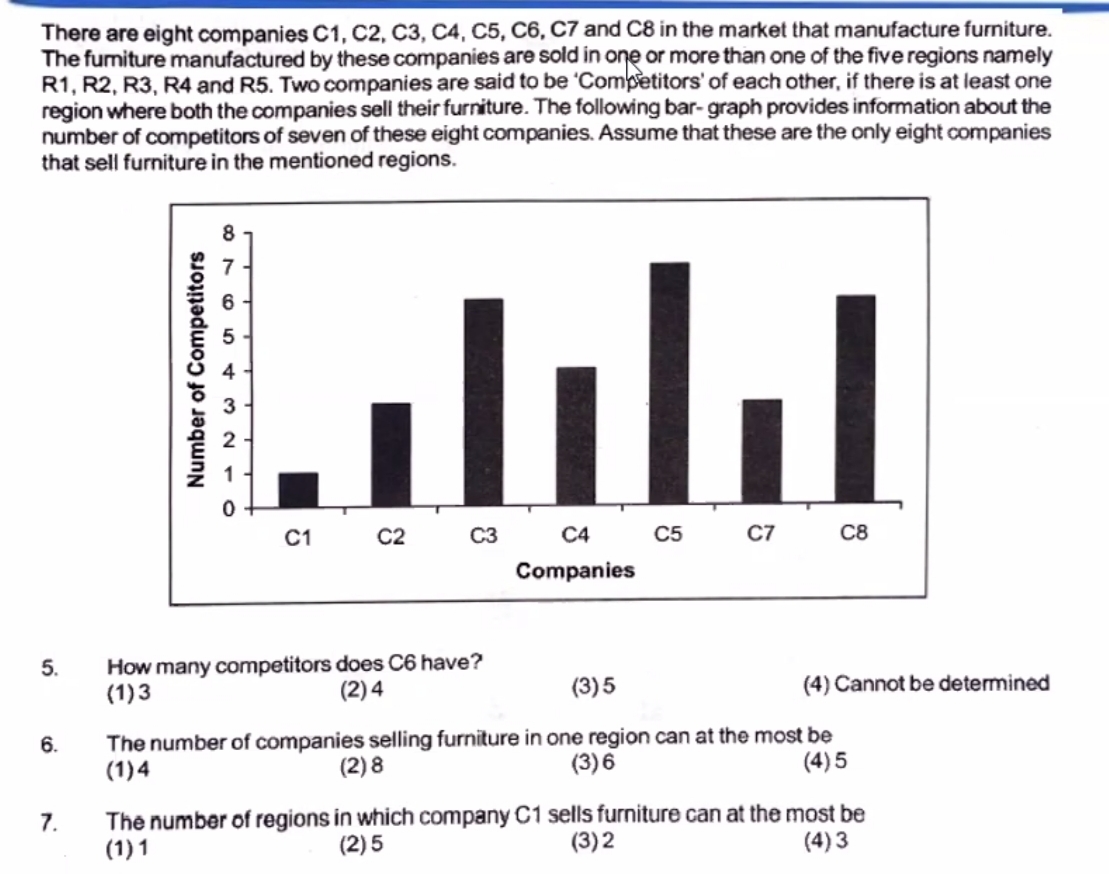 There are eight companies C1, C2, C3, C4, C5, C6, C7 and C8 in the market that manufacture furniture. The furniture manufactured by these companies are sold in one or more than one of the five regions namely R1, R2, R3, R4 and R5. Two companies are said to be 'Competitors' of each other, if there is at least one region where both the companies sell their furniture. The following bar- graph provides information about the number of competitors of seven of these eight companies. Assume that these are the only eight companies that sell furniture in the mentioned regions.

Number of Competitors
8
7
6
5
4
3
2
1
0
C1 C2 C3 C4 C5 C7 C8
Companies

5. How many competitors does C6 have?
(1) 3 (2) 4 (3) 5 (4) Cannot be determined

6. The number of companies selling furniture in one region can at the most be
(1) 4 (2) 8 (3) 6 (4) 5

7. The number of regions in which company C1 sells furniture can at the most be
(1) 1 (2) 5 (3) 2 (4) 3